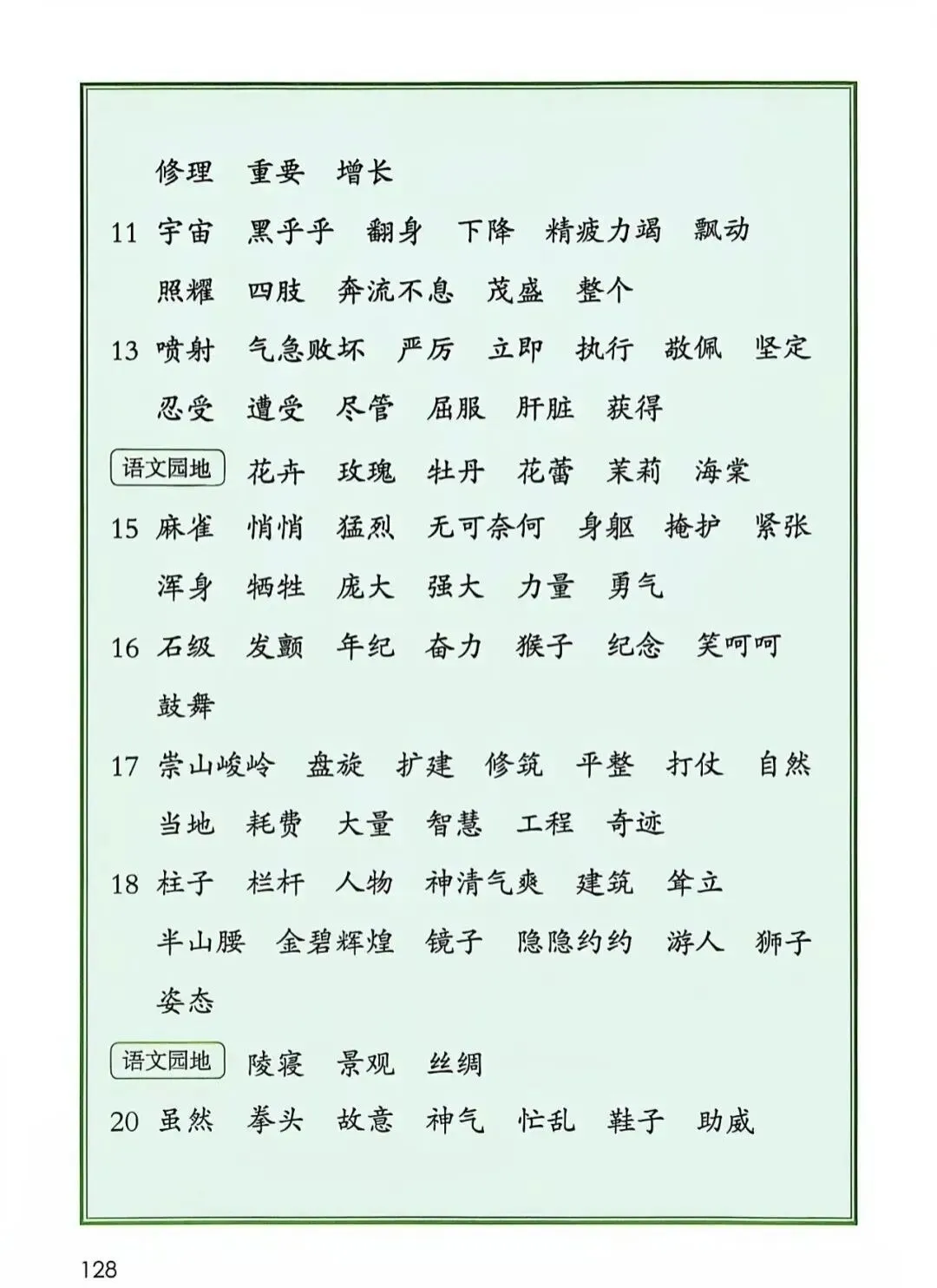 修理 重要 增长

11 宇宙 黑乎乎 翻身 下降 精疲力竭 飘动 照耀 四肢 奔流不息 茂盛 整个

13 喷射 气急败坏 严厉 立即 执行 敬佩 坚定 忍受 遭受 尽管 屈服 肝脏 获得

语文园地 花卉 玫瑰 牡丹 花蕾 茉莉 海棠

15 麻雀 悄悄 猛烈 无可奈何 身躯 掩护 紧张 浑身 牺牲 庞大 强大 力量 勇气

16 石级 发颤 年纪 奋力 猴子 纪念 笑呵呵 鼓舞

17 崇山峻岭 盘旋 扩建 修筑 平整 打仗 自然 当地 耗费 大量 智慧 工程 奇迹

18 柱子 栏杆 人物 神清气爽 建筑 耸立 半山腰 金碧辉煌 镜子 隐隐约约 游人 狮子 姿态

语文园地 陵寝 景观 丝绸

20 虽然 拳头 故意 神气 忙乱 鞋子 助威

128